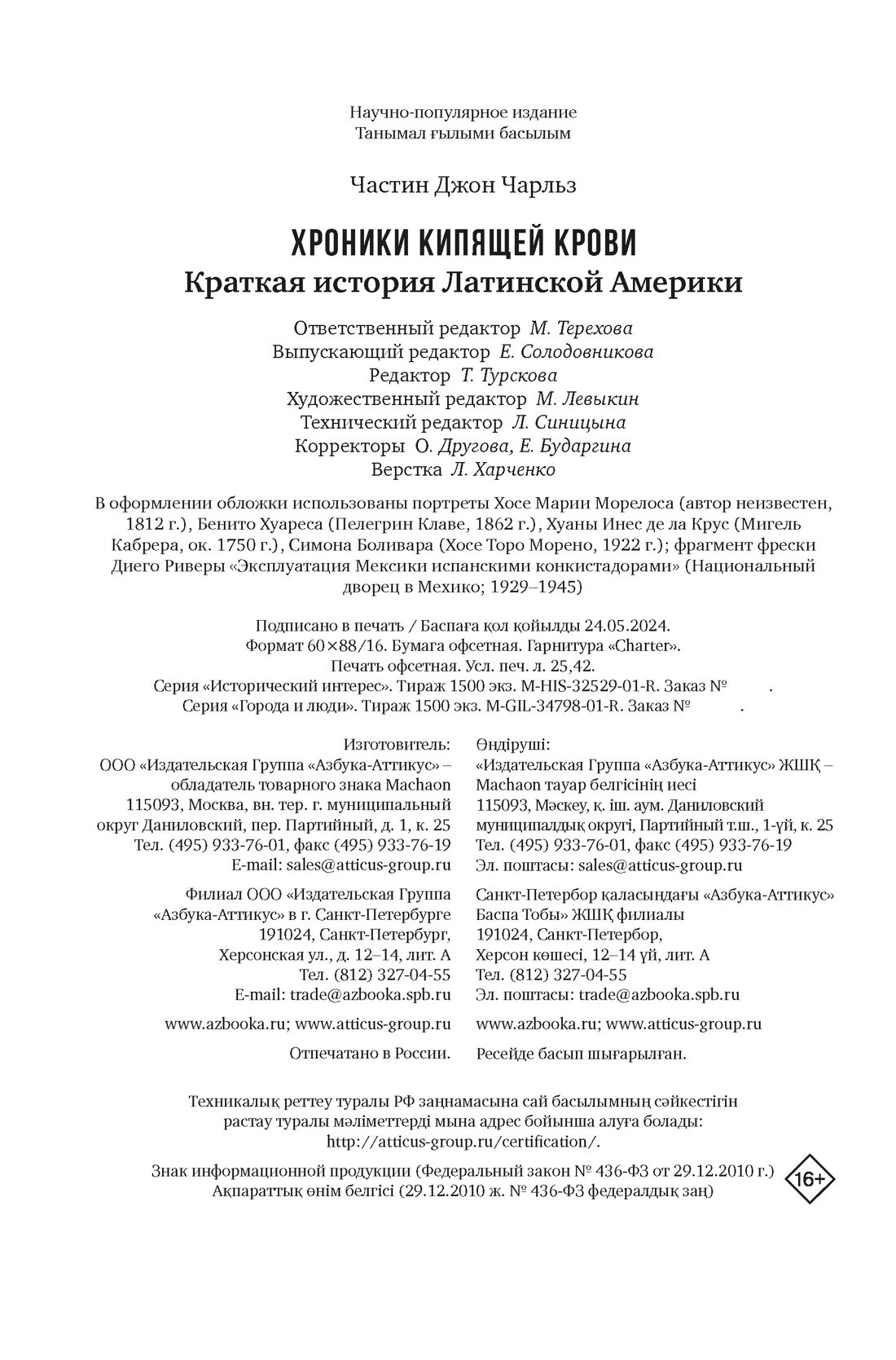 Научно-популярное издание
Танымал ғылыми басылым

Частин Джон Чарльз

ХРОНИКИ КИПЯЩЕЙ КРОВИ
Краткая история Латинской Америки

Ответственный редактор М. Терехова
Выпускающий редактор Е. Солодовникова
Редактор Т. Турскова
Художественный редактор М. Левыкин
Технический редактор Л. Синицына
Корректоры О. Другова, Е. Бударгина
Верстка Л. Харченко

В оформлении обложки использованы портреты Хосе Марии Морелоса (автор неизвестен, 1812 г.), Бенито Хуареса (Пелегрин Клаве, 1862 г.), Хуаны Инес де ла Крус (Мигель Кабрера, ок. 1750 г.), Симона Боливара (Хосе Торо Морено, 1922 г.); фрагмент фрески Диего Риверы «Эксплуатация Мексики испанскими конкистадорами» (Национальный дворец в Мехико; 1929–1945)

Подписано в печать / Баспаға қол қойылды 24.05.2024.
Формат 60×88/16. Бумага офсетная. Гарнитура «Charter».
Печать офсетная. Усл. печ. л. 25,42.
Серия «Исторический интерес». Тираж 1500 экз. M-HIS-32529-01-R. Заказ № .
Серия «Города и люди». Тираж 1500 экз. M-GIL-34798-01-R. Заказ № .

Изготовитель:
ООО «Издательская Группа «Азбука-Аттикус» – обладатель товарного знака Machaon
115093, Москва, вн. тер. г. муниципальный округ Даниловский, пер. Партийный, д. 1, к. 25
Тел. (495) 933-76-01, факс (495) 933-76-19
E-mail: sales@atticus-group.ru

Филиал ООО «Издательская Группа «Азбука-Аттикус» в г. Санкт-Петербурге
191024, Санкт-Петербург, Херсонская ул., д. 12–14, лит. А
Тел. (812) 327-04-55
E-mail: trade@azbooka.spb.ru

www.azbooka.ru; www.atticus-group.ru

Отпечатано в России.

Өндіруші:
«Издательская Группа «Азбука-Аттикус» ЖШҚ – Machaon тауар белгісінің иесі
115093, Мәскеу, қ. іш. аум. Даниловский муниципалдық округі, Партийный т.ш., 1-үй, к. 25
Тел. (495) 933-76-01, факс (495) 933-76-19
Эл. поштасы: sales@atticus-group.ru

Санкт-Петербор қаласындағы «Азбука-Аттикус» Баспа Тобы» ЖШҚ филиалы
191024, Санкт-Петербор, Херсон көшесі, 12–14 үй, лит. А
Тел. (812) 327-04-55
Эл. поштасы: trade@azbooka.spb.ru

www.azbooka.ru; www.atticus-group.ru

Ресейде басып шығарылған.

Техникалық реттеу туралы РФ заңнамасына сай басылымның сәйкестігін растау туралы мәліметтерді мына адрес бойынша алуға болады: http://atticus-group.ru/certification/.

Знак информационной продукции (Федеральный закон № 436-ФЗ от 29.12.2010 г.)
Ақпараттық өнім белгісі (29.12.2010 ж. № 436-ФЗ федералдық заң)

16+